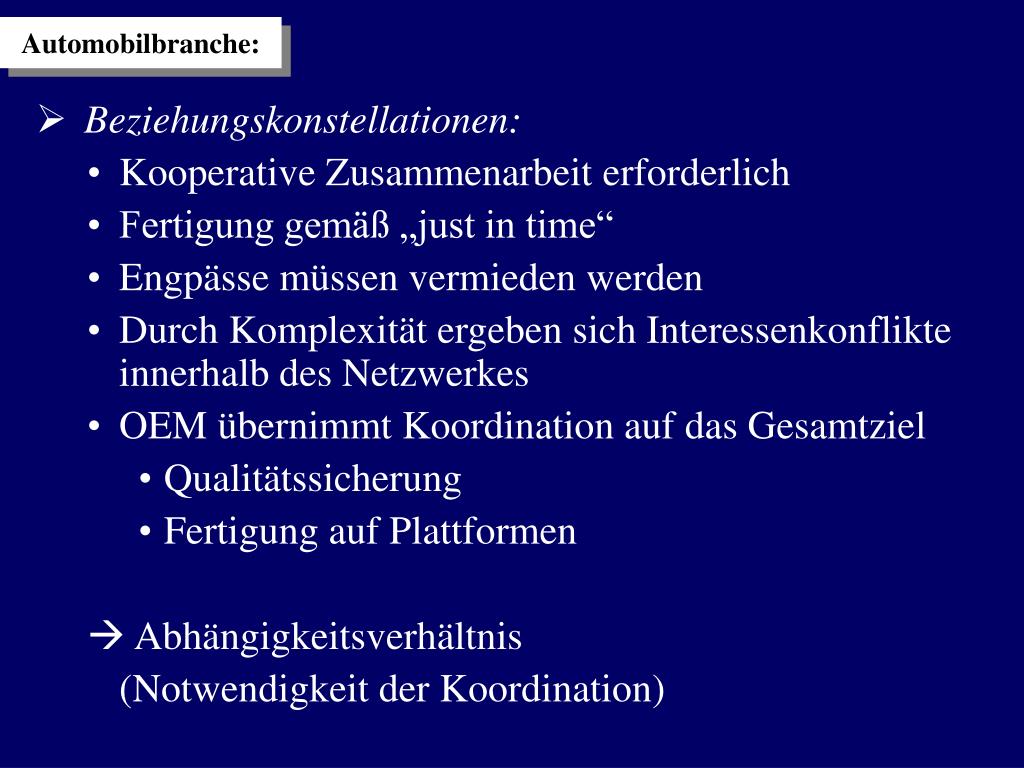 Automobilbranche:

➢ Beziehungskonstellationen:
• Kooperative Zusammenarbeit erforderlich
• Fertigung gemäß „just in time“
• Engpässe müssen vermieden werden
• Durch Komplexität ergeben sich Interessenkonflikte innerhalb des Netzwerkes
• OEM übernimmt Koordination auf das Gesamtziel
• Qualitätssicherung
• Fertigung auf Plattformen

→ Abhängigkeitsverhältnis
(Notwendigkeit der Koordination)